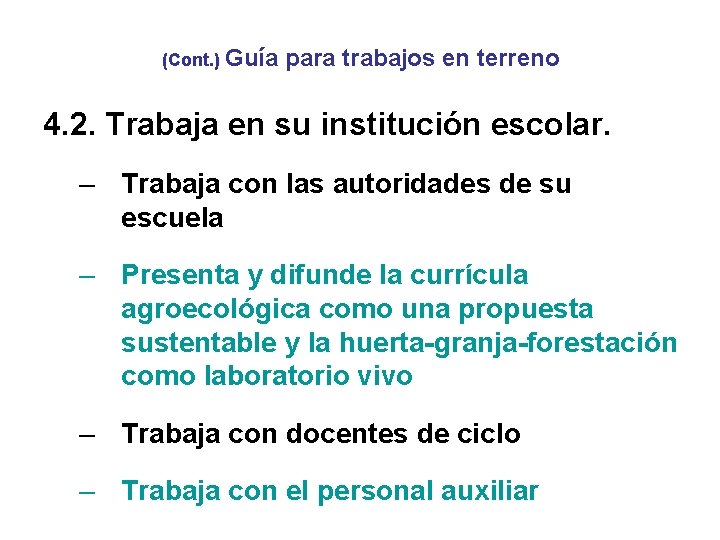 (Cont.) Guía para trabajos en terreno

4.2. Trabaja en su institución escolar.

– Trabaja con las autoridades de su escuela

– Presenta y difunde la currícula agroecológica como una propuesta sustentable y la huerta-granja-forestación como laboratorio vivo

– Trabaja con docentes de ciclo

– Trabaja con el personal auxiliar